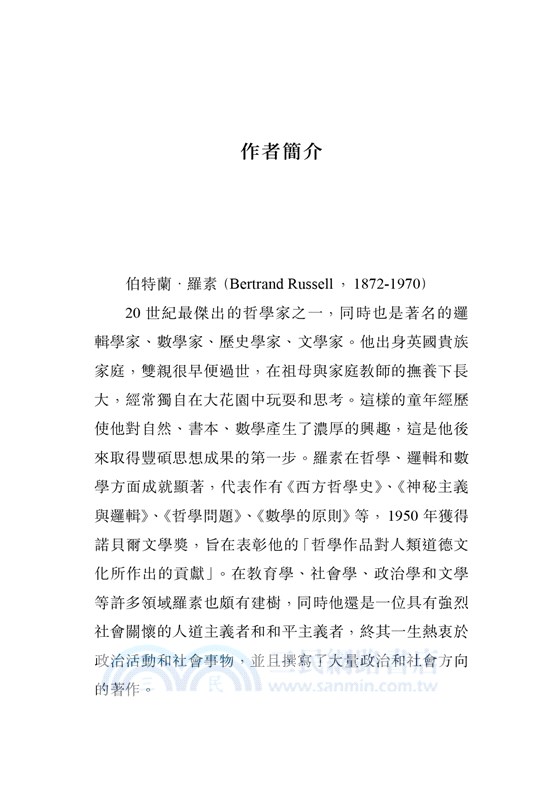 作者簡介

伯特蘭．羅素（Bertrand Russell，1872-1970）

20 世紀最傑出的哲學家之一，同時也是著名的邏輯學家、數學家、歷史學家、文學家。他出身英國貴族家庭，雙親很早便過世，在祖母與家庭教師的撫養下長大，經常獨自在大花園中玩耍和思考。這樣的童年經歷使他對自然、書本、數學產生了濃厚的興趣，這是他後來取得豐碩思想成果的第一步。羅素在哲學、邏輯和數學方面成就顯著，代表作有《西方哲學史》、《神秘主義與邏輯》、《哲學問題》、《數學的原則》等，1950 年獲得諾貝爾文學獎，旨在表彰他的「哲學作品對人類道德文化所作出的貢獻」。在教育學、社會學、政治學和文學等許多領域羅素也頗有建樹，同時他還是一位具有強烈社會關懷的人道主義者和和平主義者，終其一生熱衷於政治活動和社會事物，並且撰寫了大量政治和社會方向的著作。

三民網路書店
www.sanmin.com.tw